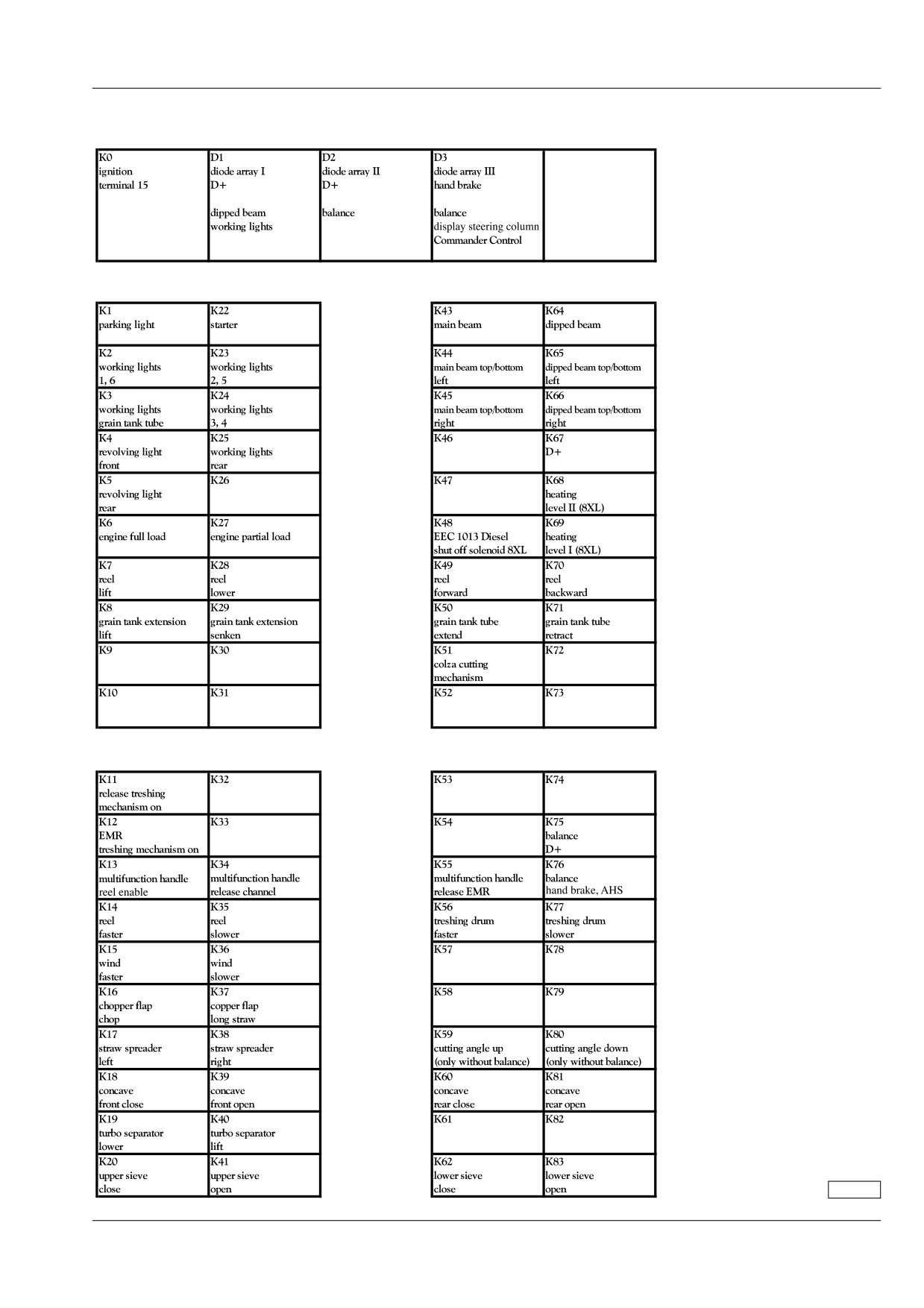 | K0 ignition terminal 15 | D1 diode array I D+ dipped beam working lights | D2 diode array II D+ balance | D3 diode array III hand brake balance display steering column Commander Control | |
|---|---|---|---|---|

| K1 parking light | K22 starter |
|---|---|
| K2 working lights 1, 6 | K23 working lights 2, 5 |
| K3 working lights grain tank tube | K24 working lights 3, 4 |
| K4 revolving light front | K25 working lights rear |
| K5 revolving light rear | K26 |
| K6 engine full load | K27 engine partial load |
| K7 reel lift | K28 reel lower |
| K8 grain tank extension lift | K29 grain tank extension senken |
| K9 | K30 |
| K10 | K31 |

| K43 main beam | K64 dipped beam |
|---|---|
| K44 main beam top/bottom left | K65 dipped beam top/bottom left |
| K45 main beam top/bottom right | K66 dipped beam top/bottom right |
| K46 | K67 D+ |
| K47 | K68 heating level II (8XL) |
| K48 EEC 1013 Diesel shut off solenoid 8XL | K69 heating level I (8XL) |
| K49 reel forward | K70 reel backward |
| K50 grain tank tube extend | K71 grain tank tube retract |
| K51 colza cutting mechanism | K72 |
| K52 | K73 |

| K11 release treshing mechanism on | K32 |
|---|---|
| K12 EMR treshing mechanism on | K33 |
| K13 multifunction handle reel enable | K34 multifunction handle release channel |
| K14 reel faster | K35 reel slower |
| K15 wind faster | K36 wind slower |
| K16 chopper flap chop | K37 copper flap long straw |
| K17 straw spreader left | K38 straw spreader right |
| K18 concave front close | K39 concave front open |
| K19 turbo separator lower | K40 turbo separator lift |
| K20 upper sieve close | K41 upper sieve open |

| K53 | K74 |
|---|---|
| K54 | K75 balance D+ |
| K55 multifunction handle release EMR | K76 balance hand brake, AHS |
| K56 treshing drum faster | K77 treshing drum slower |
| K57 | K78 |
| K58 | K79 |
| K59 cutting angle up (only without balance) | K80 cutting angle down (only without balance) |
| K60 concave rear close | K81 concave rear open |
| K61 | K82 |
| K62 lower sieve close | K83 lower sieve open |